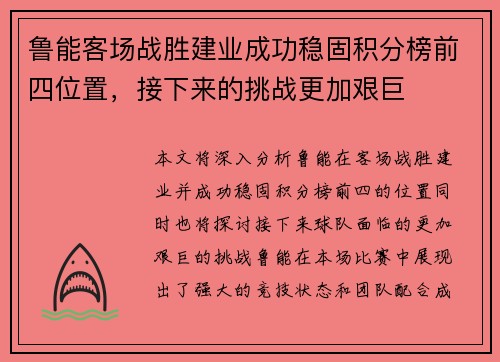 鲁能客场战胜建业成功稳固积分榜前四位置，接下来的挑战更加艰巨

本文将深入分析鲁能在客场战胜建业并成功稳固积分榜前四的位置同时也将探讨接下来球队面临的更加艰巨的挑战鲁能在本场比赛中展现出了强大的竞技状态和团队配合成